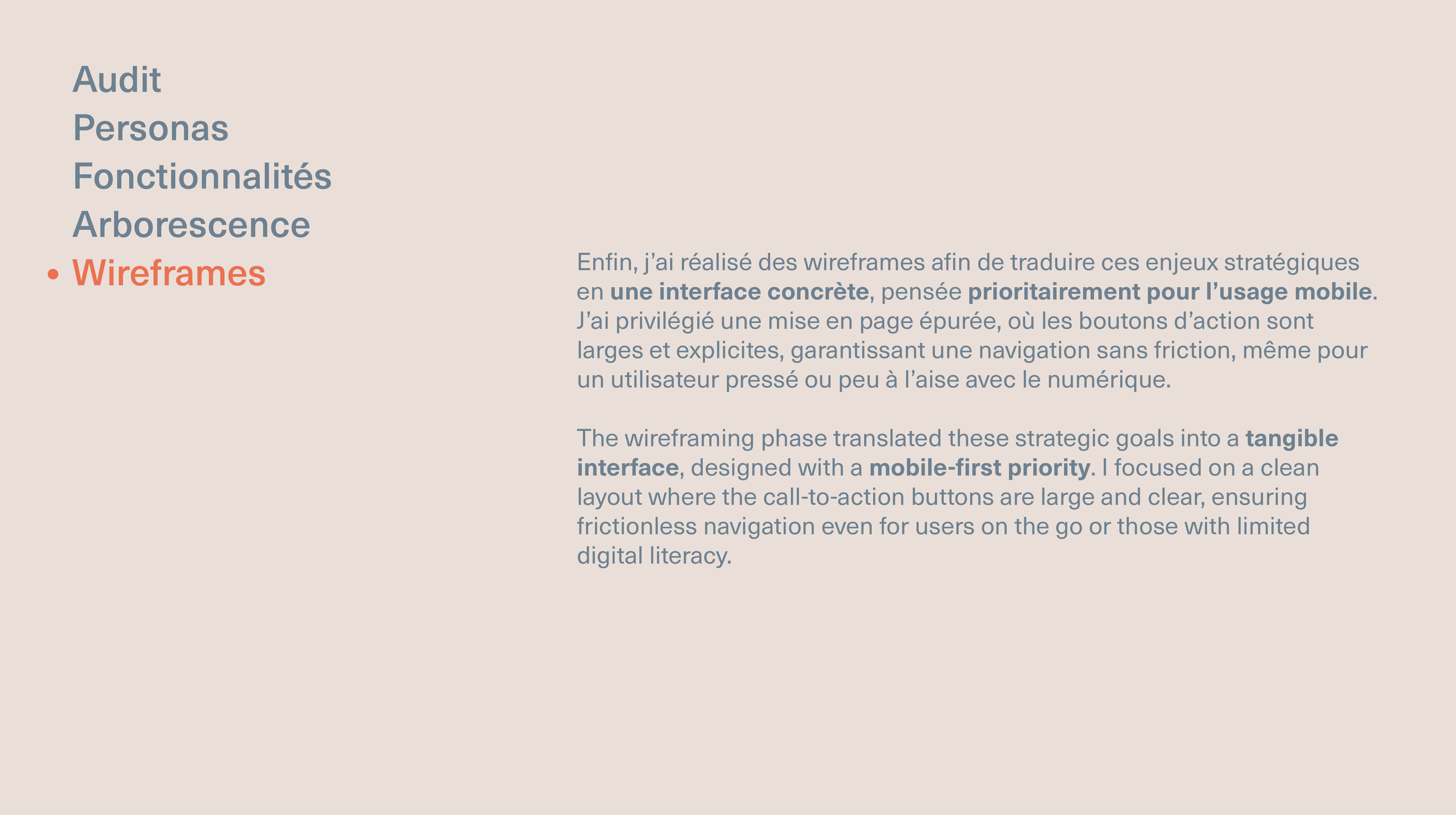 Audit
Personas
Fonctionnalités
Arborescence
• Wireframes

Enfin, j'ai réalisé des wireframes afin de traduire ces enjeux stratégiques en une interface concrète, pensée prioritairement pour l'usage mobile. J'ai privilégié une mise en page épurée, où les boutons d'action sont larges et explicites, garantissant une navigation sans friction, même pour un utilisateur pressé ou peu à l'aise avec le numérique.

The wireframing phase translated these strategic goals into a tangible interface, designed with a mobile-first priority. I focused on a clean layout where the call-to-action buttons are large and clear, ensuring frictionless navigation even for users on the go or those with limited digital literacy.